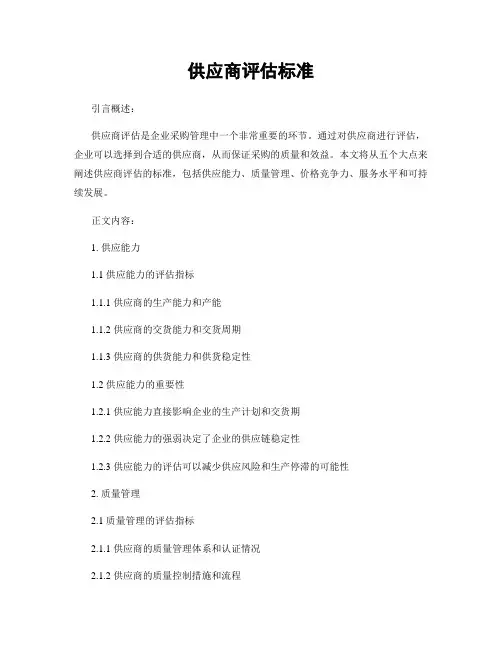 供应商评估标准

引言概述：

供应商评估是企业采购管理中一个非常重要的环节。通过对供应商进行评估，企业可以选择到合适的供应商，从而保证采购的质量和效益。本文将从五个大点来阐述供应商评估的标准，包括供应能力、质量管理、价格竞争力、服务水平和可持续发展。

正文内容：

1. 供应能力

1.1 供应能力的评估指标

1.1.1 供应商的生产能力和产能

1.1.2 供应商的交货能力和交货周期

1.1.3 供应商的供货能力和供货稳定性

1.2 供应能力的重要性

1.2.1 供应能力直接影响企业的生产计划和交货期

1.2.2 供应能力的强弱决定了企业的供应链稳定性

1.2.3 供应能力的评估可以减少供应风险和生产停滞的可能性

2. 质量管理

2.1 质量管理的评估指标

2.1.1 供应商的质量管理体系和认证情况

2.1.2 供应商的质量控制措施和流程